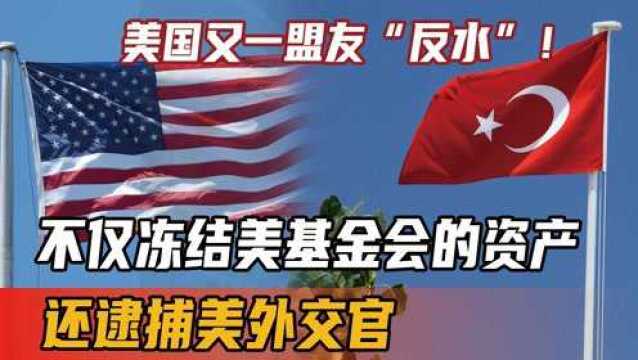 美国又一盟友“反水”！

不仅冻结美基金会的资产

还逮捕美外交官